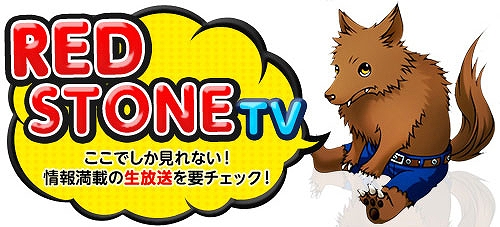 RED STONE TV

ここでしか見れない！
情報満載の生放送を要チェック！